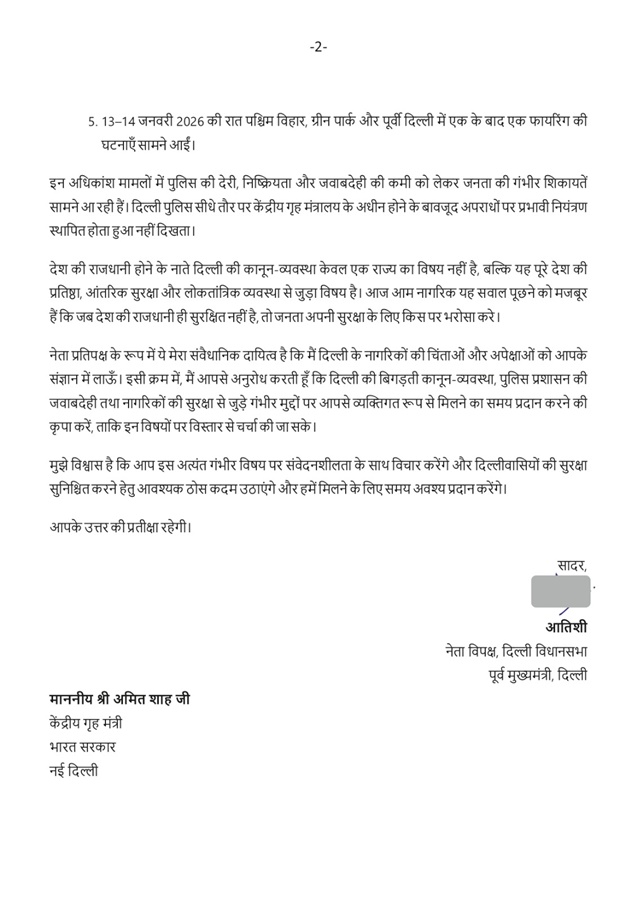 -2-

5. 13–14 जनवरी 2026 की रात पश्चिम विहार, ग्रीन पार्क और पूर्वी दिल्ली में एक के बाद एक फायरिंग की घटनाएँ सामने आईं।

इन अधिकांश मामलों में पुलिस की देरी, निष्क्रियता और जवाबदेही की कमी को लेकर जनता की गंभीर शिकायतें सामने आ रही हैं। दिल्ली पुलिस सीधे तौर पर केंद्रीय गृह मंत्रालय के अधीन होने के बावजूद अपराधों पर प्रभावी नियंत्रण स्थापित होता हुआ नहीं दिखता।

देश की राजधानी होने के नाते दिल्ली की कानून-व्यवस्था केवल एक राज्य का विषय नहीं है, बल्कि यह पूरे देश की प्रतिष्ठा, आंतरिक सुरक्षा और लोकतांत्रिक व्यवस्था से जुड़ा विषय है। आज आम नागरिक यह सवाल पूछने को मजबूर हैं कि जब देश की राजधानी ही सुरक्षित नहीं है, तो जनता अपनी सुरक्षा के लिए किस पर भरोसा करे।

नेता प्रतिपक्ष के रूप में ये मेरा संवैधानिक दायित्व है कि मैं दिल्ली के नागरिकों की चिंताओं और अपेक्षाओं को आपके संज्ञान में लाऊँ। इसी क्रम में, मैं आपसे अनुरोध करती हूँ कि दिल्ली की बिगड़ती कानून-व्यवस्था, पुलिस प्रशासन की जवाबदेही तथा नागरिकों की सुरक्षा से जुड़े गंभीर मुद्दों पर आपसे व्यक्तिगत रूप से मिलने का समय प्रदान करने की कृपा करें, ताकि इन विषयों पर विस्तार से चर्चा की जा सके।

मुझे विश्वास है कि आप इस अत्यंत गंभीर विषय पर संवेदनशीलता के साथ विचार करेंगे और दिल्लीवासियों की सुरक्षा सुनिश्चित करने हेतु आवश्यक ठोस कदम उठाएंगे और हमें मिलने के लिए समय अवश्य प्रदान करेंगे।

आपके उत्तर की प्रतीक्षा रहेगी।

सादर,

आतिशी
नेता विपक्ष, दिल्ली विधानसभा
पूर्व मुख्यमंत्री, दिल्ली

माननीय श्री अमित शाह जी
केंद्रीय गृह मंत्री
भारत सरकार
नई दिल्ली